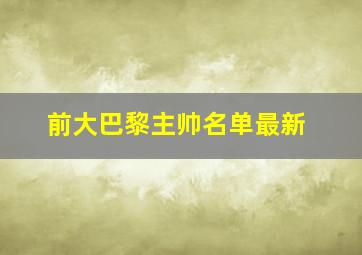 前大巴黎主帅名单最新